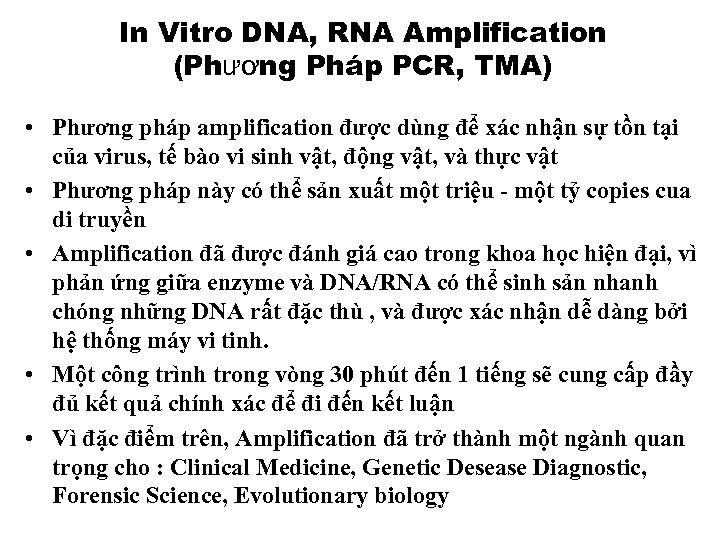 In Vitro DNA, RNA Amplification
(Phương Pháp PCR, TMA)

• Phương pháp amplification được dùng để xác nhận sự tồn tại của virus, tế bào vi sinh vật, động vật, và thực vật
• Phương pháp này có thể sản xuất một triệu - một tỷ copies cua di truyền
• Amplification đã được đánh giá cao trong khoa học hiện đại, vì phản ứng giữa enzyme và DNA/RNA có thể sinh sản nhanh chóng những DNA rất đặc thù , và được xác nhận dễ dàng bởi hệ thống máy vi tinh.
• Một công trình trong vòng 30 phút đến 1 tiếng sẽ cung cấp đầy đủ kết quả chính xác để đi đến kết luận
• Vì đặc điểm trên, Amplification đã trở thành một ngành quan trọng cho : Clinical Medicine, Genetic Desease Diagnostic, Forensic Science, Evolutionary biology